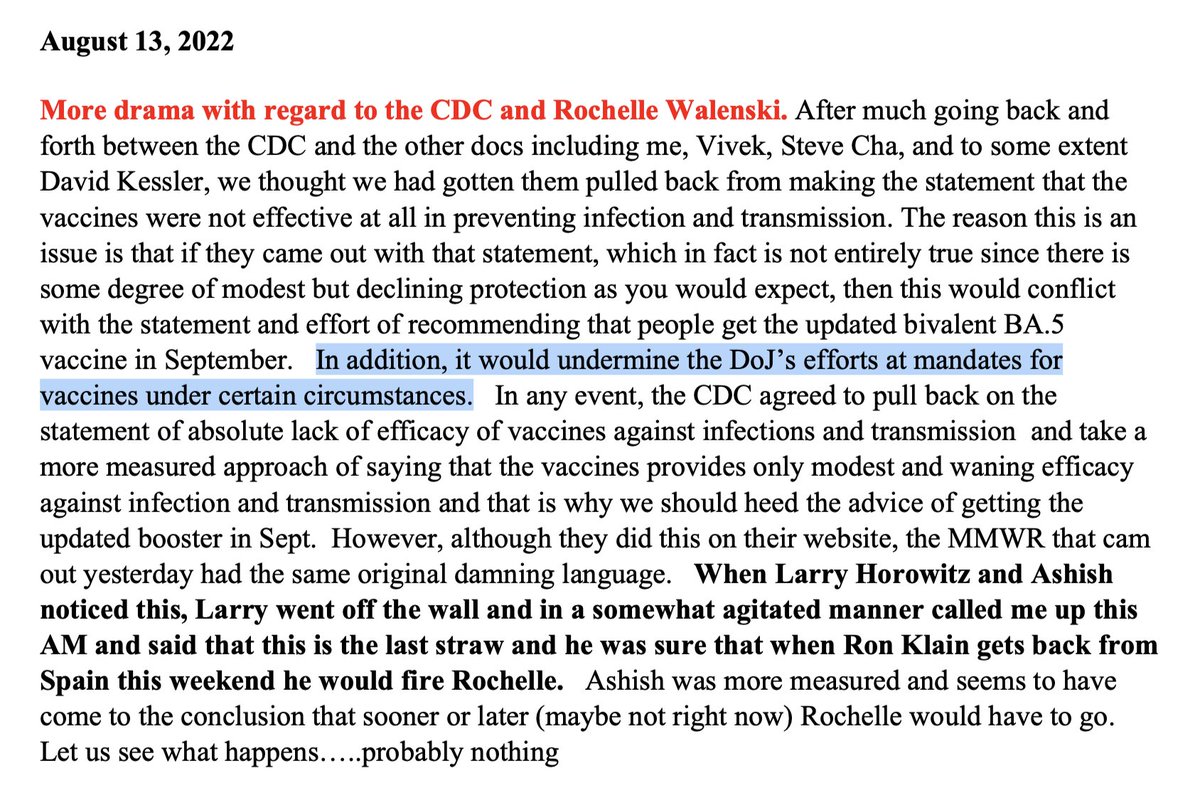 August 13, 2022

More drama with regard to the CDC and Rochelle Walenski. After much going back and forth between the CDC and the other docs including me, Vivek, Steve Cha, and to some extent David Kessler, we thought we had gotten them pulled back from making the statement that the vaccines were not effective at all in preventing infection and transmission. The reason this is an issue is that if they came out with that statement, which in fact is not entirely true since there is some degree of modest but declining protection as you would expect, then this would conflict with the statement and effort of recommending that people get the updated bivalent BA.5 vaccine in September. In addition, it would undermine the DoJ's efforts at mandates for vaccines under certain circumstances. In any event, the CDC agreed to pull back on the statement of absolute lack of efficacy of vaccines against infections and transmission and take a more measured approach of saying that the vaccines provides only modest and waning efficacy against infection and transmission and that is why we should heed the advice of getting the updated booster in Sept. However, although they did this on their website, the MMWR that cam out yesterday had the same original damning language. When Larry Horowitz and Ashish noticed this, Larry went off the wall and in a somewhat agitated manner called me up this AM and said that this is the last straw and he was sure that when Ron Klain gets back from Spain this weekend he would fire Rochelle. Ashish was more measured and seems to have come to the conclusion that sooner or later (maybe not right now) Rochelle would have to go. Let us see what happens…..probably nothing